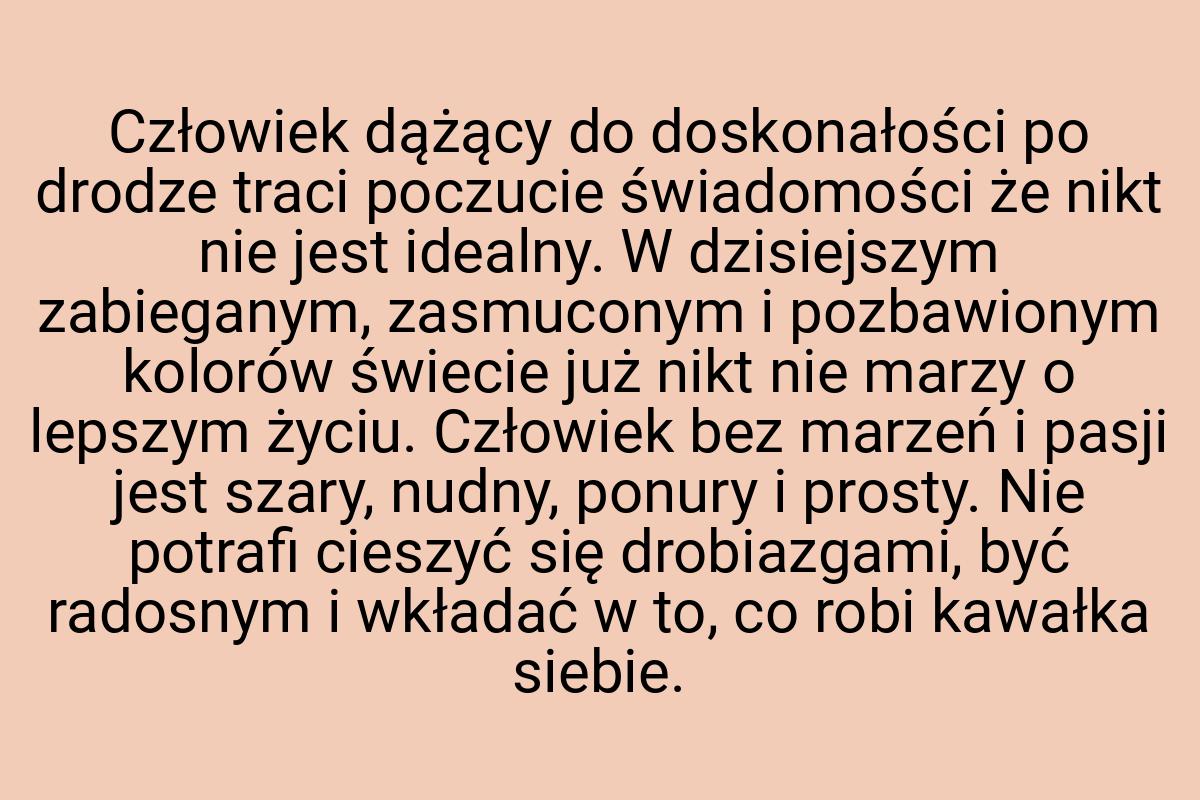 Człowiek dążący do doskonałości po drodze traci poczucie świadomości że nikt nie jest idealny. W dzisiejszym zabieganym, zasmuconym i pozbawionym kolorów świecie już nikt nie marzy o lepszym życiu. Człowiek bez marzeń i pasji jest szary, nudny, ponury i prosty. Nie potrafi cieszyć się drobiazgami, być radosnym i wkładać w to, co robi kawałka siebie.